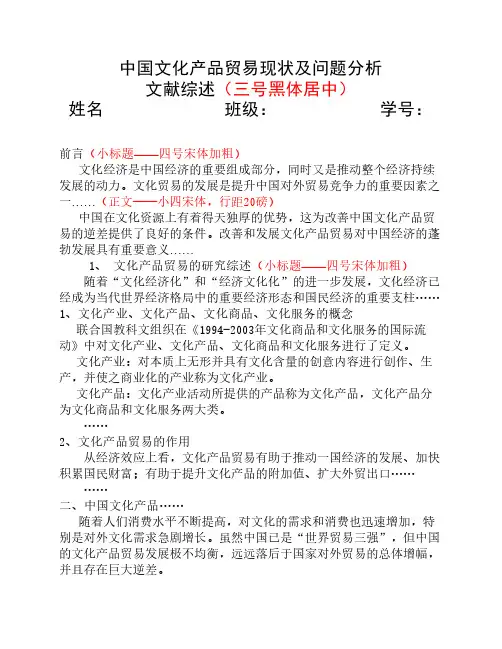 中国文化产品贸易现状及问题分析
文献综述（三号黑体居中）

姓名　　　　　　　　班级：　　　　　　　　学号：

前言（小标题——四号宋体加粗）

文化经济是中国经济的重要组成部分，同时又是推动整个经济持续发展的动力。文化贸易的发展是提升中国对外贸易竞争力的重要因素之一……（正文——小四宋体，行距20磅）

中国在文化资源上有着得天独厚的优势，这为改善中国文化产品贸易的逆差提供了良好的条件。改善和发展文化产品贸易对中国经济的蓬勃发展具有重要意义……

1、 文化产品贸易的研究综述（小标题——四号宋体加粗）

随着“文化经济化”和“经济文化化”的进一步发展，文化经济已经成为当代世界经济格局中的重要经济形态和国民经济的重要支柱……

1、文化产业、文化产品、文化商品、文化服务的概念

联合国教科文组织在《1994-2003年文化商品和文化服务的国际流动》中对文化产业、文化产品、文化商品和文化服务进行了定义。

文化产业：对本质上无形并具有文化含量的创意内容进行创作、生产，并使之商业化的产业称为文化产业。

文化产品：文化产业活动所提供的产品称为文化产品，文化产品分为文化商品和文化服务两大类。

……

2、文化产品贸易的作用

从经济效应上看，文化产品贸易有助于推动一国经济的发展、加快积累国民财富；有助于提升文化产品的附加值、扩大外贸出口……

……

二、中国文化产品……

随着人们消费水平不断提高，对文化的需求和消费也迅速增加，特别是对外文化需求急剧增长。虽然中国已是“世界贸易三强”，但中国的文化产品贸易发展极不均衡，远远落后于国家对外贸易的总体增幅，并且存在巨大逆差。